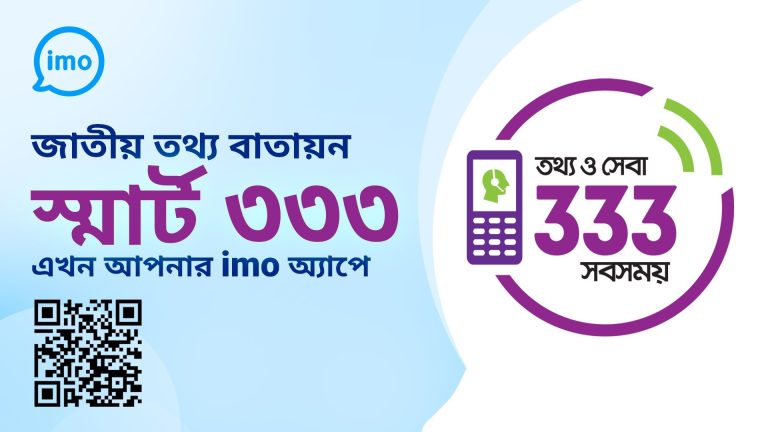 imo

জাতীয় তথ্য বাতায়ন
স্মার্ট ৩৩৩
এখন আপনার imo অ্যাপে

তথ্য ও সেবা
333
সবসময়